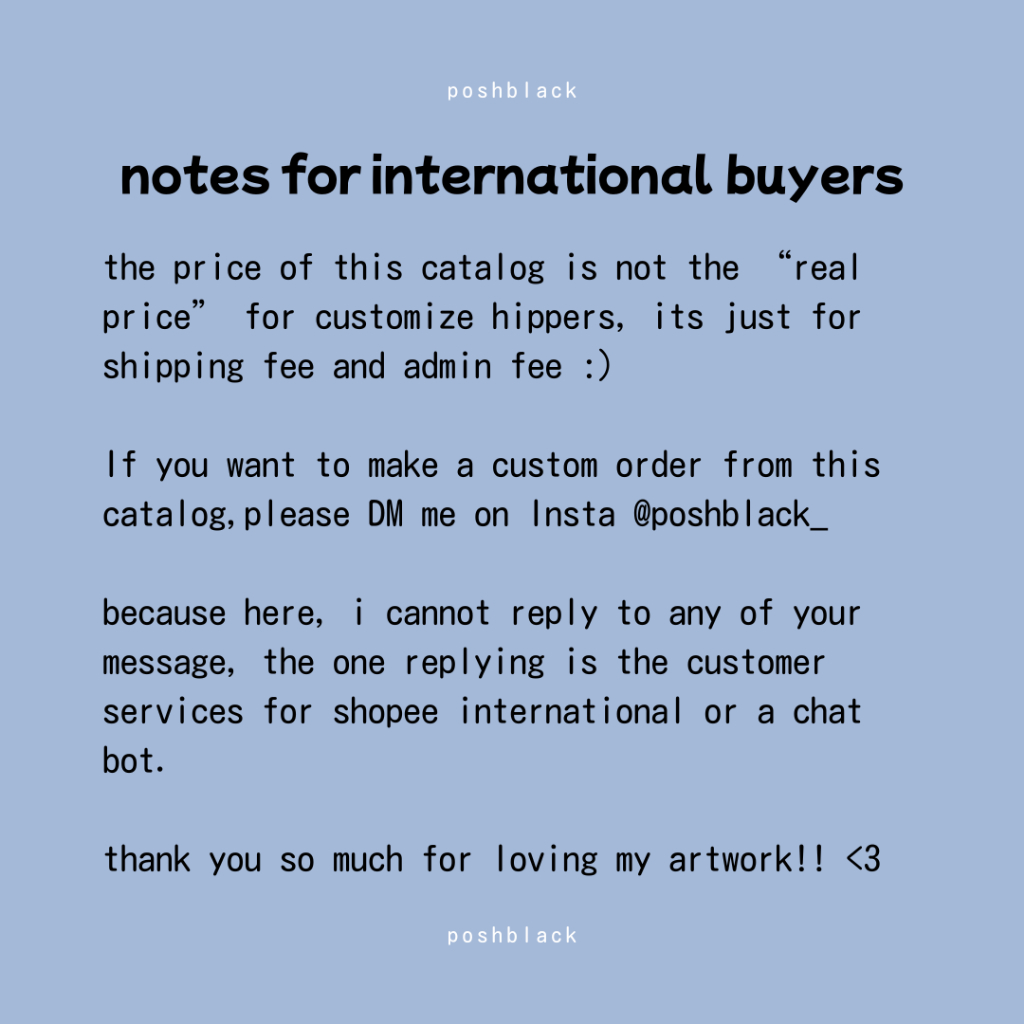 poshblack

notes for international buyers

the price of this catalog is not the "real price" for customize hippers, its just for shipping fee and admin fee :)

If you want to make a custom order from this catalog,please DM me on Insta @poshblack_

because here, i cannot reply to any of your message, the one replying is the customer services for shopee international or a chat bot.

thank you so much for loving my artwork!! <3

poshblack